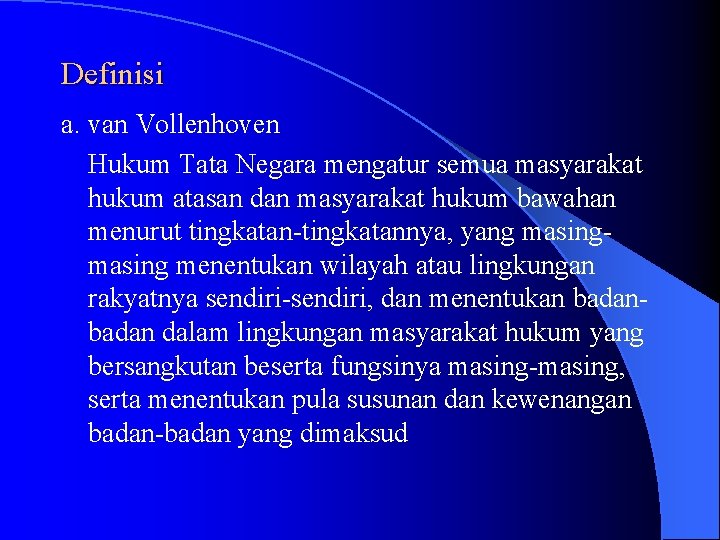 Definisi

a. van Vollenhoven

Hukum Tata Negara mengatur semua masyarakat hukum atasan dan masyarakat hukum bawahan menurut tingkatan-tingkatannya, yang masing-masing menentukan wilayah atau lingkungan rakyatnya sendiri-sendiri, dan menentukan badan-badan dalam lingkungan masyarakat hukum yang bersangkutan beserta fungsinya masing-masing, serta menentukan pula susunan dan kewenangan badan-badan yang dimaksud